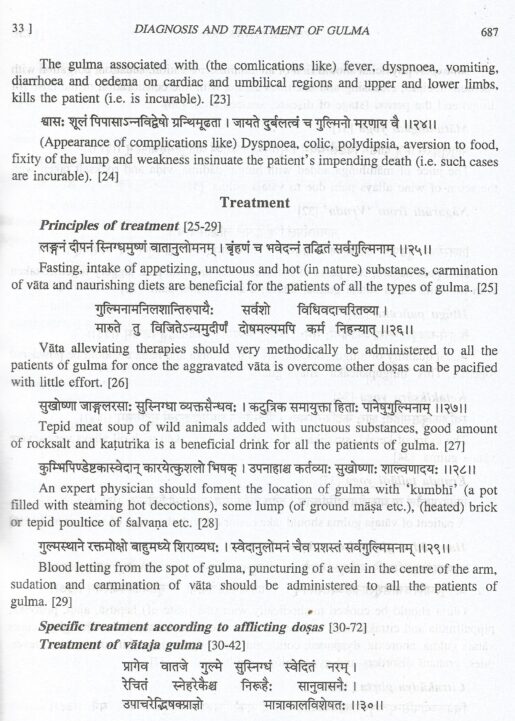 33 ]  DIAGNOSIS AND TREATMENT OF GULMA  687

The gulma associated with (the comlications like) fever, dyspnoea, vomiting, diarrhoea and oedema on cardiac and umbilical regions and upper and lower limbs, kills the patient (i.e. is incurable). [23]

श्वासः शूलं पिपासाऽन्नविद्वेषो ग्रन्थिमूढता । जायते दुर्बलत्वं च गुल्मिनो मरणाय वै ।।२४।।

(Appearance of complications like) Dyspnoea, colic, polydipsia, aversion to food, fixity of the lump and weakness insinuate the patient's impending death (i.e. such cases are incurable). [24]

Treatment

Principles of treatment [25-29]

लङ्घनं दीपनं स्निग्धमुष्णं वातानुलोमनम् । बृंहणं च भवेदन्नं तद्धितं सर्वगुल्मिनाम् ।।२५।।

Fasting, intake of appetizing, unctuous and hot (in nature) substances, carmination of vāta and naurishing diets are beneficial for the patients of all the types of gulma. [25]

गुल्मिनामनिलशान्तिरुपायैः सर्वशो विधिवदाचरितव्या ।
मारुते तु विजितेऽन्यमुदीर्णं दोषमल्पमपि कर्म निहन्यात् ।।२६।।

Vāta alleviating therapies should very methodically be administered to all the patients of gulma for once the aggravated vāta is overcome other doṣas can be pacified with little effort. [26]

सुखोष्णा जाङ्गलरसाः सुस्निग्धा व्यक्तसैन्धवः । कटुत्रिक समायुक्ता हिताः पानेषुगुल्मिनाम् ।।२७।।

Tepid meat soup of wild animals added with unctuous substances, good amount of rocksalt and kaṭutrika is a beneficial drink for all the patients of gulma. [27]

कुम्भिपिण्डेष्टकास्वेदान् कारयेत्कुशलो भिषक् । उपनाहाश्च कर्तव्याः सुखोष्णाः शाल्वणादयः ।।२८।।

An expert physician should foment the location of gulma with 'kumbhī' (a pot filled with steaming hot decoctions), some lump (of ground māṣa etc.), (heated) brick or tepid poultice of śalvaṇa etc. [28]

गुल्मस्थाने रक्तमोक्षो बाहुमध्ये शिराव्यधः । स्वेदानुलोमनं चैव प्रशस्तं सर्वगुल्मिनाम् ।।२९।।

Blood letting from the spot of gulma, puncturing of a vein in the centre of the arm, sudation and carmination of vāta should be administered to all the patients of gulma. [29]

Specific treatment according to afflicting doṣas [30-72]
Treatment of vātaja gulma [30-42]

प्रागेव वातजे गुल्मे सुस्निग्धं स्वेदितं नरम् ।
रेचितं स्नेहरेकैश्च निरूहैः सानुवासनैः ।
उपाचरेद्भिषक्प्राज्ञो मात्राकालविशेषतः ।।३०।।